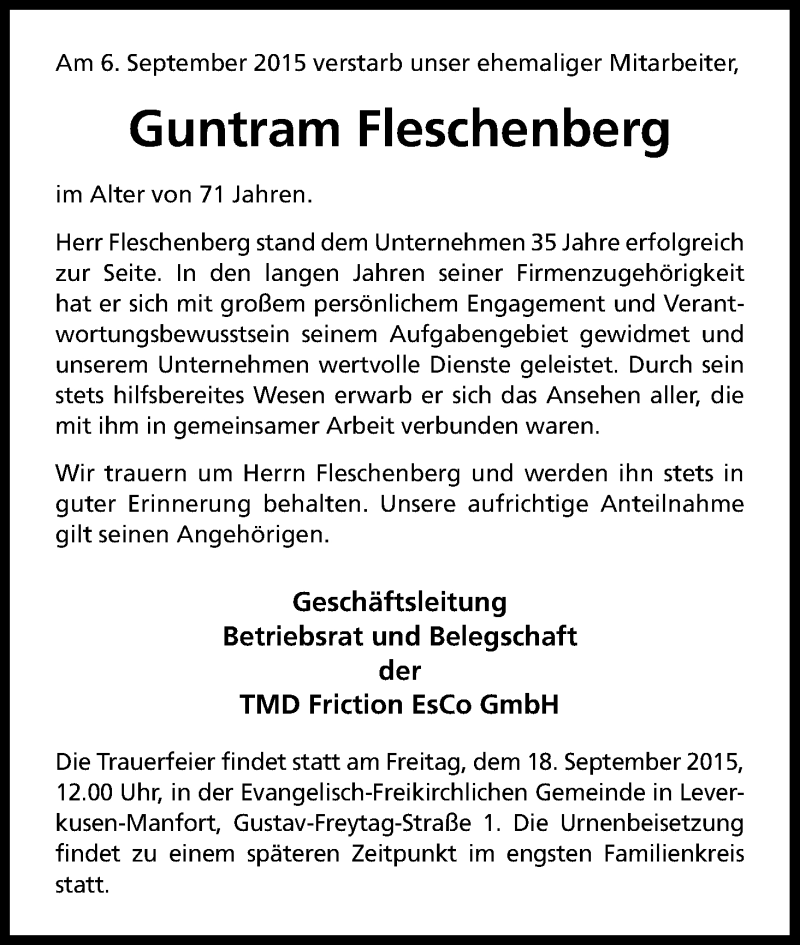 Am 6. September 2015 verstarb unser ehemaliger Mitarbeiter,

Guntram Fleschenberg

im Alter von 71 Jahren.

Herr Fleschenberg stand dem Unternehmen 35 Jahre erfolgreich zur Seite. In den langen Jahren seiner Firmenzugehörigkeit hat er sich mit großem persönlichem Engagement und Verantwortungsbewusstsein seinem Aufgabengebiet gewidmet und unserem Unternehmen wertvolle Dienste geleistet. Durch sein stets hilfsbereites Wesen erwarb er sich das Ansehen aller, die mit ihm in gemeinsamer Arbeit verbunden waren.

Wir trauern um Herrn Fleschenberg und werden ihn stets in guter Erinnerung behalten. Unsere aufrichtige Anteilnahme gilt seinen Angehörigen.

Geschäftsleitung
Betriebsrat und Belegschaft
der
TMD Friction EsCo GmbH

Die Trauerfeier findet statt am Freitag, dem 18. September 2015, 12.00 Uhr, in der Evangelisch-Freikirchlichen Gemeinde in Leverkusen-Manfort, Gustav-Freytag-Straße 1. Die Urnenbeisetzung findet zu einem späteren Zeitpunkt im engsten Familienkreis statt.